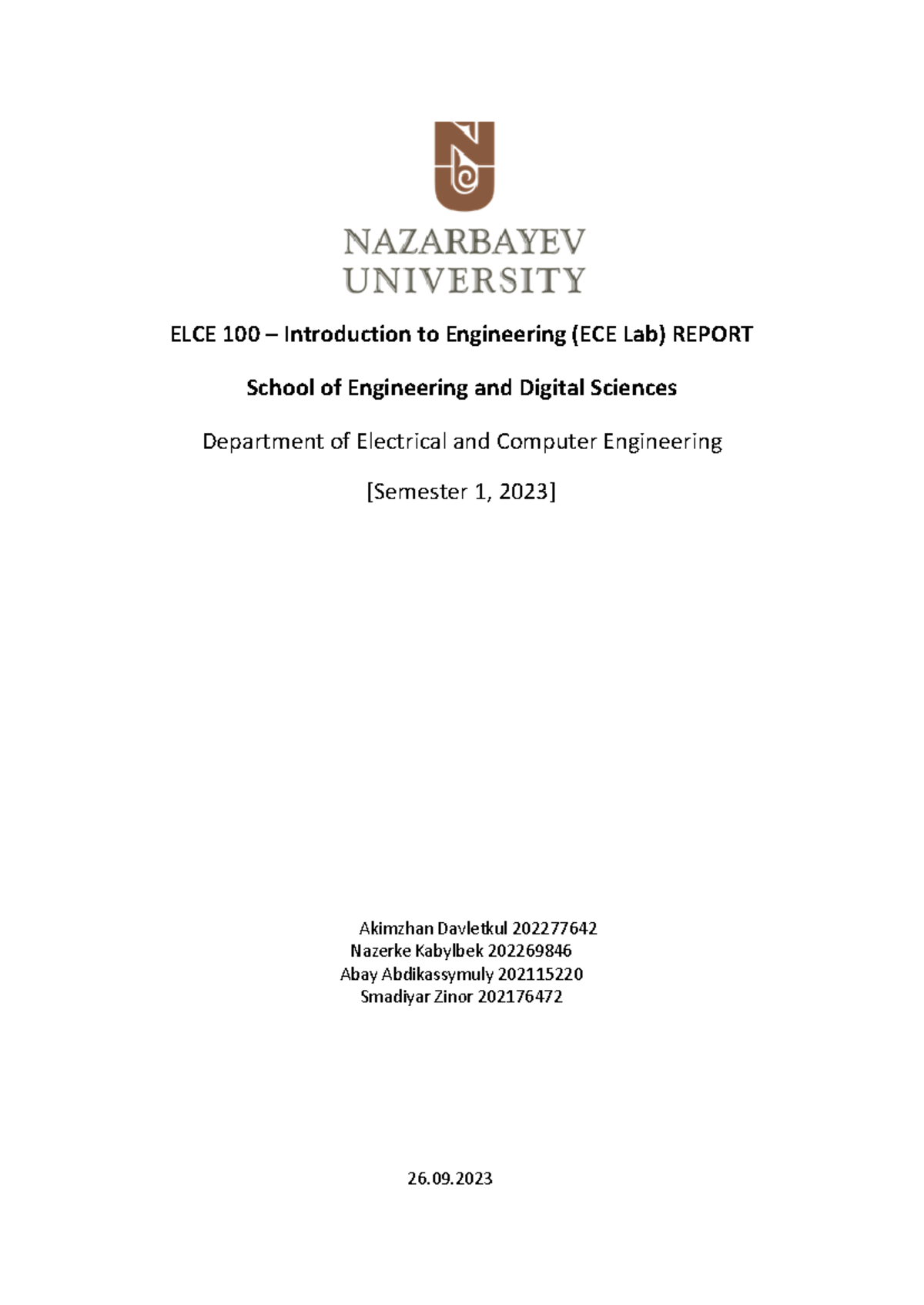 NAZARBAYEV
UNIVERSITY

ELCE 100 – Introduction to Engineering (ECE Lab) REPORT

School of Engineering and Digital Sciences

Department of Electrical and Computer Engineering

[Semester 1, 2023]

Akimzhan Davletkul 202277642
Nazerke Kabylbek 202269846
Abay Abdikassymuly 202115220
Smadiyar Zinor 202176472

26.09.2023